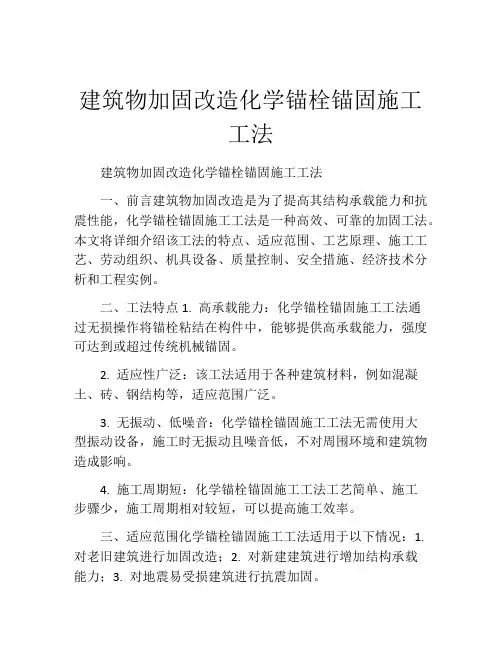 建筑物加固改造化学锚栓锚固施工工法

建筑物加固改造化学锚栓锚固施工工法

一、前言建筑物加固改造是为了提高其结构承载能力和抗震性能，化学锚栓锚固施工工法是一种高效、可靠的加固工法。本文将详细介绍该工法的特点、适应范围、工艺原理、施工工艺、劳动组织、机具设备、质量控制、安全措施、经济技术分析和工程实例。

二、工法特点 1. 高承载能力：化学锚栓锚固施工工法通过无损操作将锚栓粘结在构件中，能够提供高承载能力，强度可达到或超过传统机械锚固。

2. 适应性广泛：该工法适用于各种建筑材料，例如混凝土、砖、钢结构等，适应范围广泛。

3. 无振动、低噪音：化学锚栓锚固施工工法无需使用大型振动设备，施工时无振动且噪音低，不对周围环境和建筑物造成影响。

4. 施工周期短：化学锚栓锚固施工工法工艺简单、施工步骤少，施工周期相对较短，可以提高施工效率。

三、适应范围化学锚栓锚固施工工法适用于以下情况：1. 对老旧建筑进行加固改造；2. 对新建建筑进行增加结构承载能力；3. 对地震易受损建筑进行抗震加固。